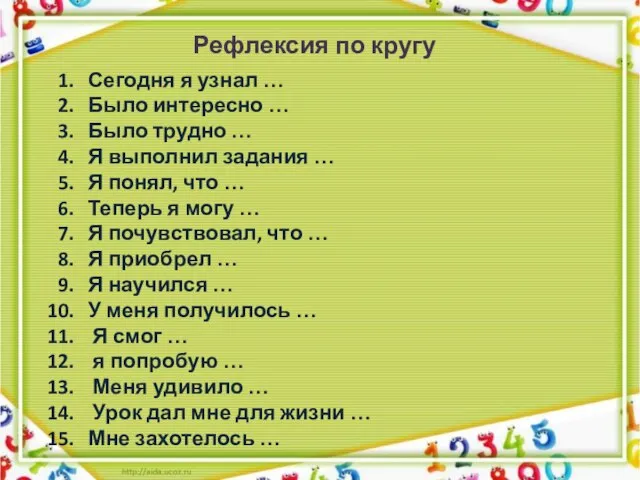 Рефлексия по кругу

1. Сегодня я узнал …
2. Было интересно …
3. Было трудно …
4. Я выполнил задания …
5. Я понял, что …
6. Теперь я могу …
7. Я почувствовал, что …
8. Я приобрел …
9. Я научился …
10. У меня получилось …
11. Я смог …
12. я попробую …
13. Меня удивило …
14. Урок дал мне для жизни …
15. Мне захотелось …

http://aida.ucoz.ru